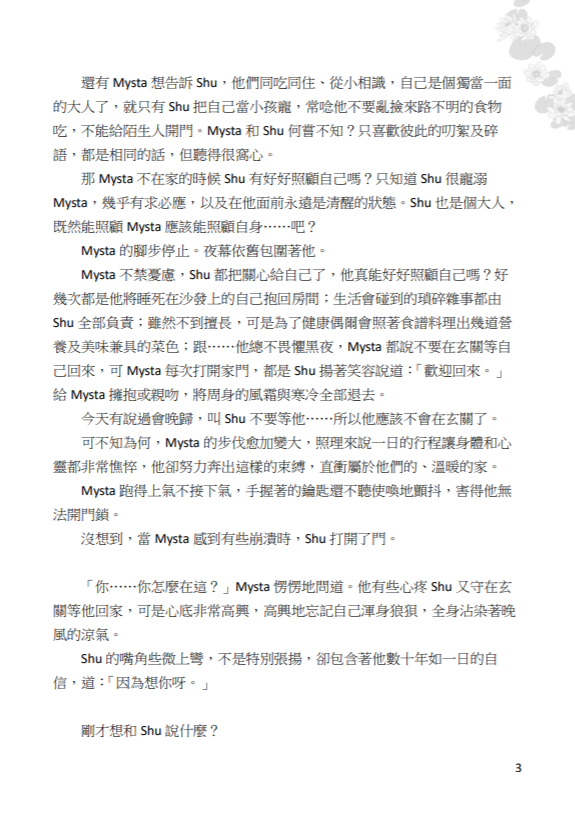 還有 Mysta 想告訴 Shu，他們同吃同住、從小相識，自己是個獨當一面的大人了，就只有 Shu 把自己當小孩寵，常唸他不要亂撿來路不明的食物吃，不能給陌生人開門。Mysta 和 Shu 何嘗不知？只喜歡彼此的叨絮及碎語，都是相同的話，但聽得很窩心。

那 Mysta 不在家的時候 Shu 有好好照顧自己嗎？只知道 Shu 很寵溺 Mysta，幾乎有求必應，以及在他面前永遠是清醒的狀態。Shu 也是個大人，既然能照顧 Mysta 應該能照顧自身……吧？

Mysta 的腳步停止。夜幕依舊包圍著他。

Mysta 不禁憂慮，Shu 都把關心給自己了，他真能好好照顧自己嗎？好幾次都是他將睡死在沙發上的自己抱回房間；生活會碰到的瑣碎雜事都由 Shu 全部負責；雖然不到擅長，可是為了健康偶爾會照著食譜料理出幾道營養及美味兼具的菜色；跟……他總不畏懼黑夜，Mysta 都說不要在玄關等自己回來，可 Mysta 每次打開家門，都是 Shu 揚著笑容說道：「歡迎回來。」給 Mysta 擁抱或親吻，將周身的風霜與寒冷全部退去。

今天有說過會晚歸，叫 Shu 不要等他……所以他應該不會在玄關了。

可不知為何，Mysta 的步伐愈加變大，照理來說一日的行程讓身體和心靈都非常憔悴，他卻努力奔出這樣的束縛，直衝屬於他們的、溫暖的家。

Mysta 跑得上氣不接下氣，手握著的鑰匙還不聽使喚地顫抖，害得他無法開門鎖。

沒想到，當 Mysta 感到有些崩潰時，Shu 打開了門。

「你……你怎麼在這？」Mysta 愣愣地問道。他有些心疼 Shu 又守在玄關等他回家，可是心底非常高興，高興地忘記自己渾身狼狽，全身沾染著晚風的涼氣。

Shu 的嘴角些微上彎，不是特別張揚，卻包含著他數十年如一日的自信，道：「因為想你呀。」

剛才想和 Shu 說什麼？

3